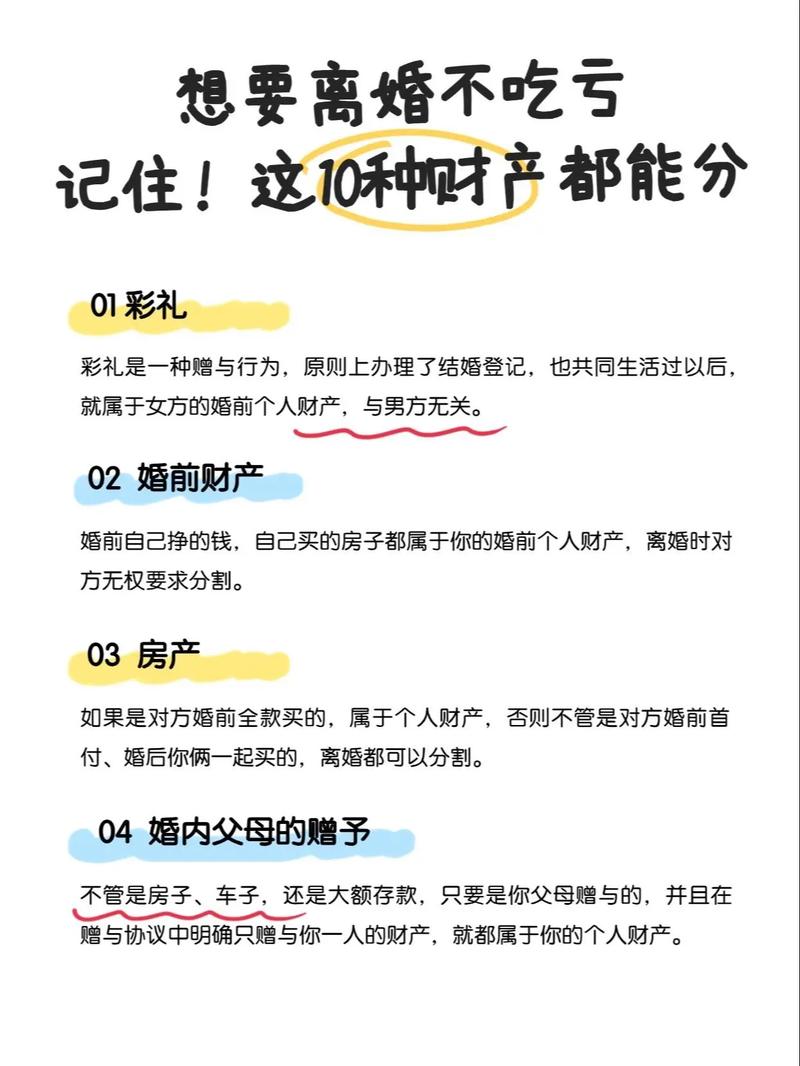 想要离婚不吃亏
记住！这10种财产都能分

01 彩礼

彩礼是一种赠与行为，原则上办理了结婚登记，也共同生活过以后，就属于女方的婚前个人财产，与男方无关。

02 婚前财产

婚前自己挣的钱，自己买的房子都属于你的婚前个人财产，离婚时对方无权要求分割。

03 房产

如果是对方婚前全款买的，属于个人财产，否则不管是对方婚前首付、婚后你俩一起买的，离婚都可以分割。

04 婚内父母的赠予

不管是房子、车子，还是大额存款，只要是你父母赠与的，并且在赠与协议中明确只赠与你一人的财产，就都属于你的个人财产。